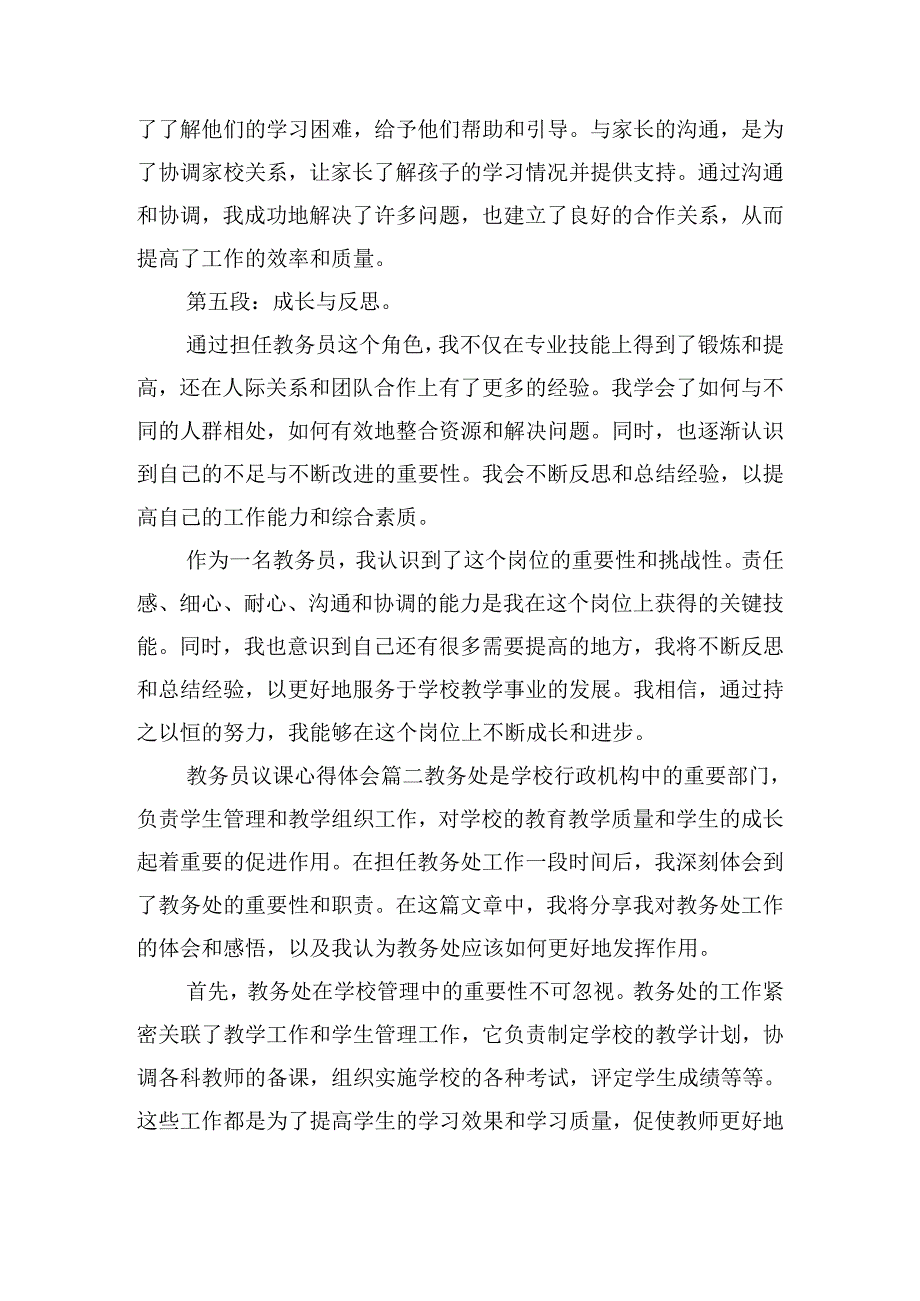 了了解他们的学习困难，给予他们帮助和引导。与家长的沟通，是为了协调家校关系，让家长了解孩子的学习情况并提供支持。通过沟通和协调，我成功地解决了许多问题，也建立了良好的合作关系，从而提高了工作的效率和质量。

第五段：成长与反思。

通过担任教务员这个角色，我不仅在专业技能上得到了锻炼和提高，还在人际关系和团队合作上有了更多的经验。我学会了如何与不同的人群相处，如何有效地整合资源和解决问题。同时，也逐渐认识到自己的不足与不断改进的重要性。我会不断反思和总结经验，以提高自己的工作能力和综合素质。

作为一名教务员，我认识到了这个岗位的重要性和挑战性。责任感、细心、耐心、沟通和协调的能力是我在这个岗位上获得的关键技能。同时，我也意识到自己还有很多需要提高的地方，我将不断反思和总结经验，以更好地服务于学校教学事业的发展。我相信，通过持之以恒的努力，我能够在这个岗位上不断成长和进步。

教务员议课心得体会篇二教务处是学校行政机构中的重要部门，负责学生管理和教学组织工作，对学校的教育教学质量和学生的成长起着重要的促进作用。在担任教务处工作一段时间后，我深刻体会到了教务处的重要性和职责。在这篇文章中，我将分享我对教务处工作的体会和感悟，以及我认为教务处应该如何更好地发挥作用。

首先，教务处在学校管理中的重要性不可忽视。教务处的工作紧密关联了教学工作和学生管理工作，它负责制定学校的教学计划，协调各科教师的备课，组织实施学校的各种考试，评定学生成绩等等。这些工作都是为了提高学生的学习效果和学习质量，促使教师更好地